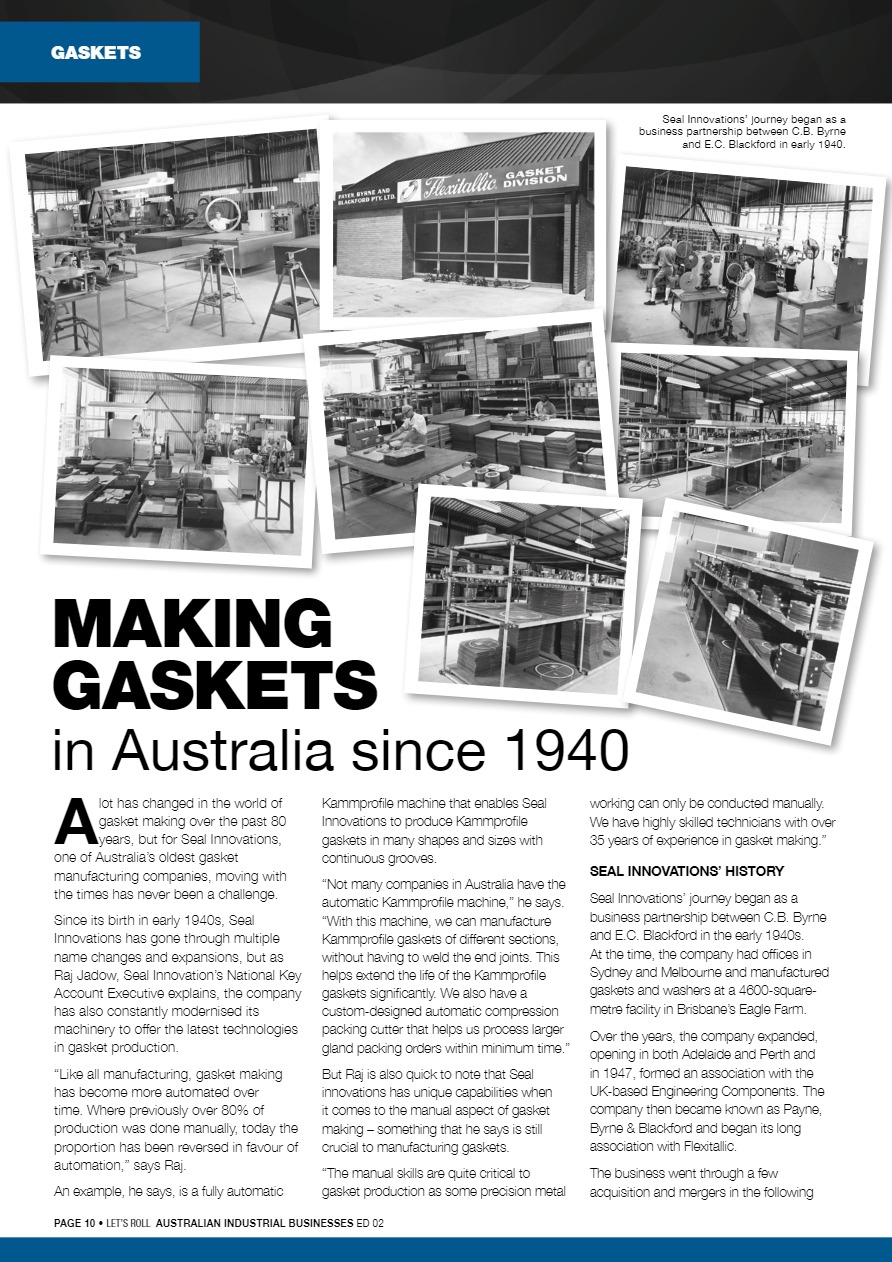 GASKETS

Seal Innovations' journey began as a business partnership between C.B. Byrne and E.C. Blackford in early 1940.

PAYER, BYRNE AND BLACKFORD PTY. LTD. Flexitallic GASKET DIVISION

MAKING GASKETS
in Australia since 1940

A lot has changed in the world of gasket making over the past 80 years, but for Seal Innovations, one of Australia's oldest gasket manufacturing companies, moving with the times has never been a challenge.

Since its birth in early 1940s, Seal Innovations has gone through multiple name changes and expansions, but as Raj Jadow, Seal Innovation's National Key Account Executive explains, the company has also constantly modernised its machinery to offer the latest technologies in gasket production.

"Like all manufacturing, gasket making has become more automated over time. Where previously over 80% of production was done manually, today the proportion has been reversed in favour of automation," says Raj.

An example, he says, is a fully automatic Kammprofile machine that enables Seal Innovations to produce Kammprofile gaskets in many shapes and sizes with continuous grooves.

"Not many companies in Australia have the automatic Kammprofile machine," he says. "With this machine, we can manufacture Kammprofile gaskets of different sections, without having to weld the end joints. This helps extend the life of the Kammprofile gaskets significantly. We also have a custom-designed automatic compression packing cutter that helps us process larger gland packing orders within minimum time."

But Raj is also quick to note that Seal innovations has unique capabilities when it comes to the manual aspect of gasket making – something that he says is still crucial to manufacturing gaskets.

"The manual skills are quite critical to gasket production as some precision metal working can only be conducted manually. We have highly skilled technicians with over 35 years of experience in gasket making."

SEAL INNOVATIONS' HISTORY

Seal Innovations' journey began as a business partnership between C.B. Byrne and E.C. Blackford in the early 1940s. At the time, the company had offices in Sydney and Melbourne and manufactured gaskets and washers at a 4600-square-metre facility in Brisbane's Eagle Farm.

Over the years, the company expanded, opening in both Adelaide and Perth and in 1947, formed an association with the UK-based Engineering Components. The company then became known as Payne, Byrne & Blackford and began its long association with Flexitallic.

The business went through a few acquisition and mergers in the following

PAGE 10 • LET'S ROLL AUSTRALIAN INDUSTRIAL BUSINESSES ED 02